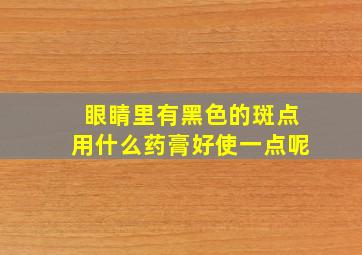 眼睛里有黑色的斑点
用什么药膏好使一点呢